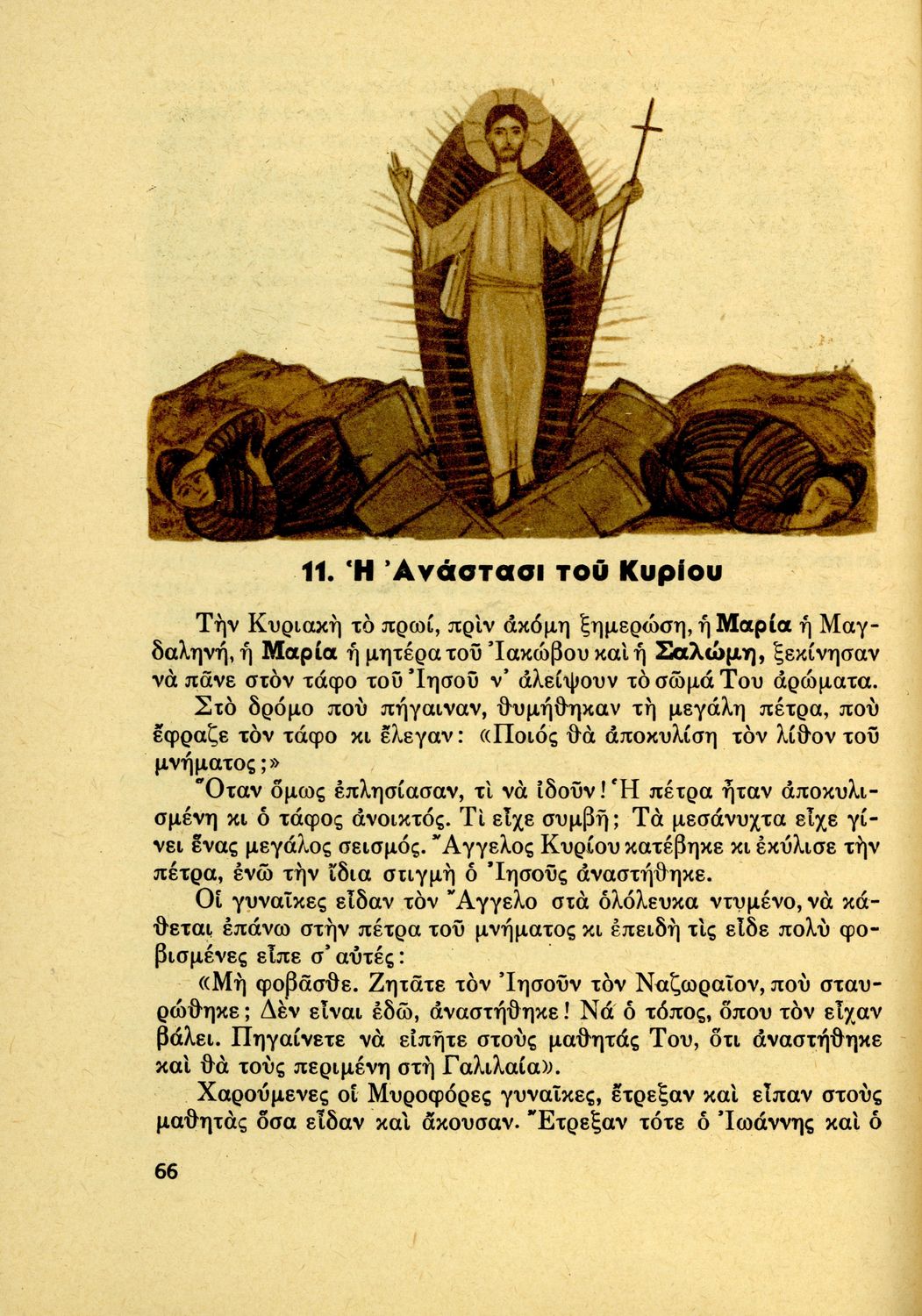 11. Ἡ Ἀνάστασι τοῦ Κυρίου

Τὴν Κυριακὴ τὸ πρωί, πρὶν ἀκόμη ξημερώση, ἡ Μαρία ἡ Μαγδαληνή, ἡ Μαρία ἡ μητέρα τοῦ Ἰακώβου καὶ ἡ Σαλώμη, ξεκίνησαν νὰ πᾶνε στὸν τάφο τοῦ Ἰησοῦ ν' ἀλείψουν τὸ σῶμά Του ἀρώματα.

Στὸ δρόμο ποὺ πήγαιναν, θυμήθηκαν τὴ μεγάλη πέτρα, ποὺ ἔφραζε τὸν τάφο κι ἔλεγαν: «Ποιός θὰ ἀποκυλίση τὸν λίθον τοῦ μνήματος;»

Ὅταν ὅμως ἐπλησίασαν, τὶ νὰ ἰδοῦν! Ἡ πέτρα ἦταν ἀποκυλισμένη κι ὁ τάφος ἀνοικτός. Τὶ εἶχε συμβῆ; Τὰ μεσάνυχτα εἶχε γίνει ἕνας μεγάλος σεισμός. Ἄγγελος Κυρίου κατέβηκε κι ἐκύλισε τὴν πέτρα, ἐνῶ τὴν ἴδια στιγμὴ ὁ Ἰησοῦς ἀναστήθηκε.

Οἱ γυναῖκες εἶδαν τὸν Ἄγγελο στὰ ὁλόλευκα ντυμένο, νὰ κάθεται ἐπάνω στὴν πέτρα τοῦ μνήματος κι ἐπειδὴ τὶς εἶδε πολὺ φοβισμένες εἶπε σ' αὐτές:

«Μὴ φοβᾶσθε. Ζητᾶτε τὸν Ἰησοῦν τὸν Ναζωραῖον, ποὺ σταυρώθηκε; Δὲν εἶναι ἐδῶ, ἀναστήθηκε! Νά ὁ τόπος, ὅπου τὸν εἶχαν βάλει. Πηγαίνετε νὰ εἰπῆτε στοὺς μαθητάς Του, ὅτι ἀναστήθηκε καὶ θὰ τοὺς περιμένη στὴ Γαλιλαία».

Χαρούμενες οἱ Μυροφόρες γυναῖκες, ἔτρεξαν καὶ εἶπαν στοὺς μαθητὰς ὅσα εἶδαν καὶ ἄκουσαν. Ἔτρεξαν τότε ὁ Ἰωάννης καὶ ὁ

66